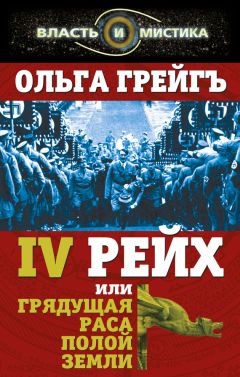 ВЛАСТЬ И МИСТИКА

ОЛЬГА ГРЕЙГЪ

IV РЕЙХ

ИЛИ
ГРЯДУЩАЯ
РАСА
ПОЛОЙ
ЗЕМЛИ